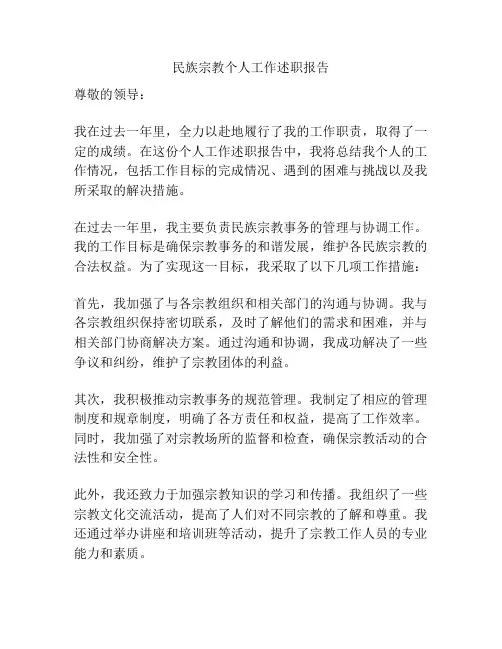 民族宗教个人工作述职报告

尊敬的领导：

我在过去一年里，全力以赴地履行了我的工作职责，取得了一定的成绩。在这份个人工作述职报告中，我将总结我个人的工作情况，包括工作目标的完成情况、遇到的困难与挑战以及我所采取的解决措施。

在过去一年里，我主要负责民族宗教事务的管理与协调工作。我的工作目标是确保宗教事务的和谐发展，维护各民族宗教的合法权益。为了实现这一目标，我采取了以下几项工作措施：

首先，我加强了与各宗教组织和相关部门的沟通与协调。我与各宗教组织保持密切联系，及时了解他们的需求和困难，并与相关部门协商解决方案。通过沟通和协调，我成功解决了一些争议和纠纷，维护了宗教团体的利益。

其次，我积极推动宗教事务的规范管理。我制定了相应的管理制度和规章制度，明确了各方责任和权益，提高了工作效率。同时，我加强了对宗教场所的监督和检查，确保宗教活动的合法性和安全性。

此外，我还致力于加强宗教知识的学习和传播。我组织了一些宗教文化交流活动，提高了人们对不同宗教的了解和尊重。我还通过举办讲座和培训班等活动，提升了宗教工作人员的专业能力和素质。